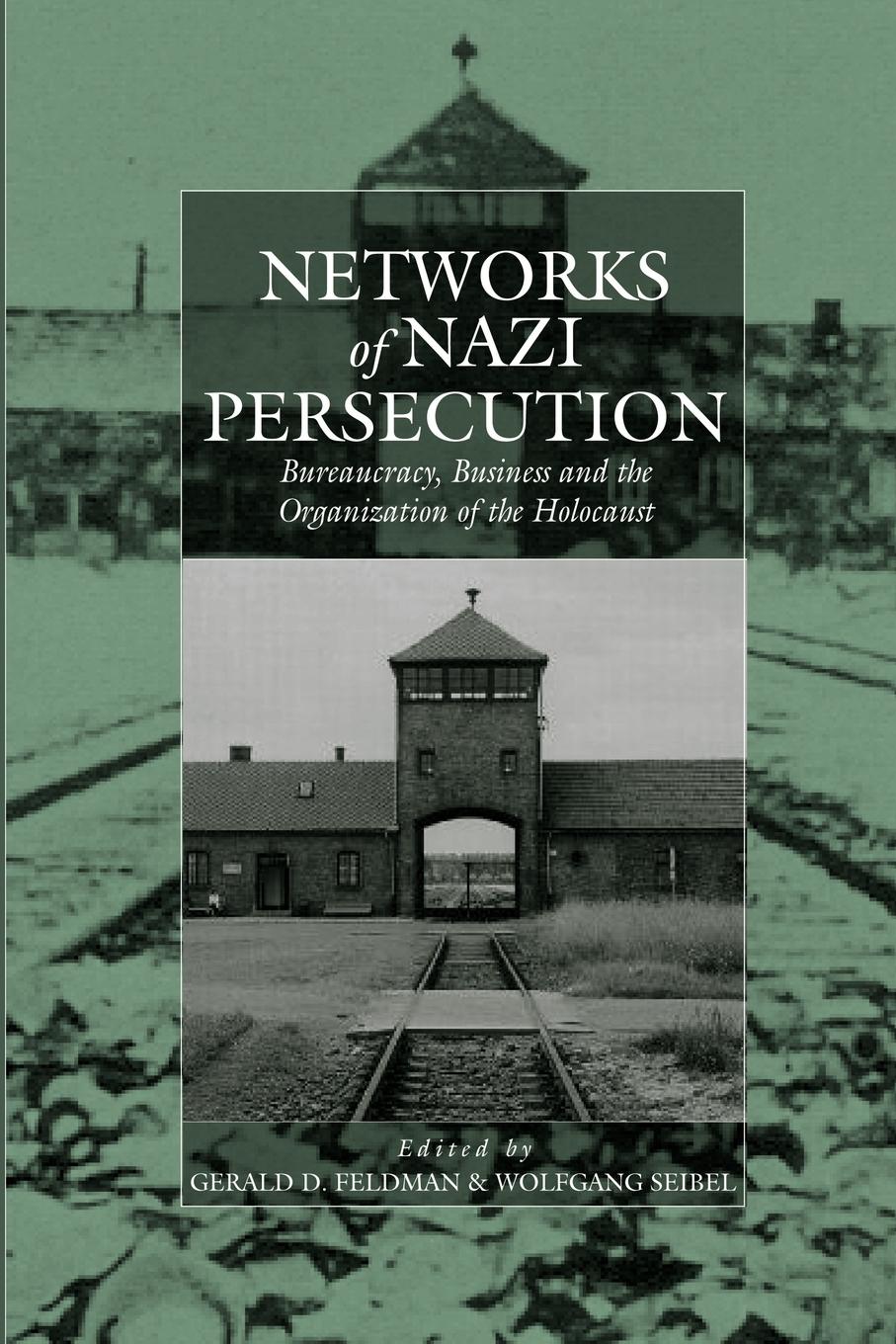 NETWORKS
of NAZI
PERSECUTION

Bureaucracy, Business and the Organization of the Holocaust

Edited by
GERALD D. FELDMAN & WOLFGANG SEIBEL